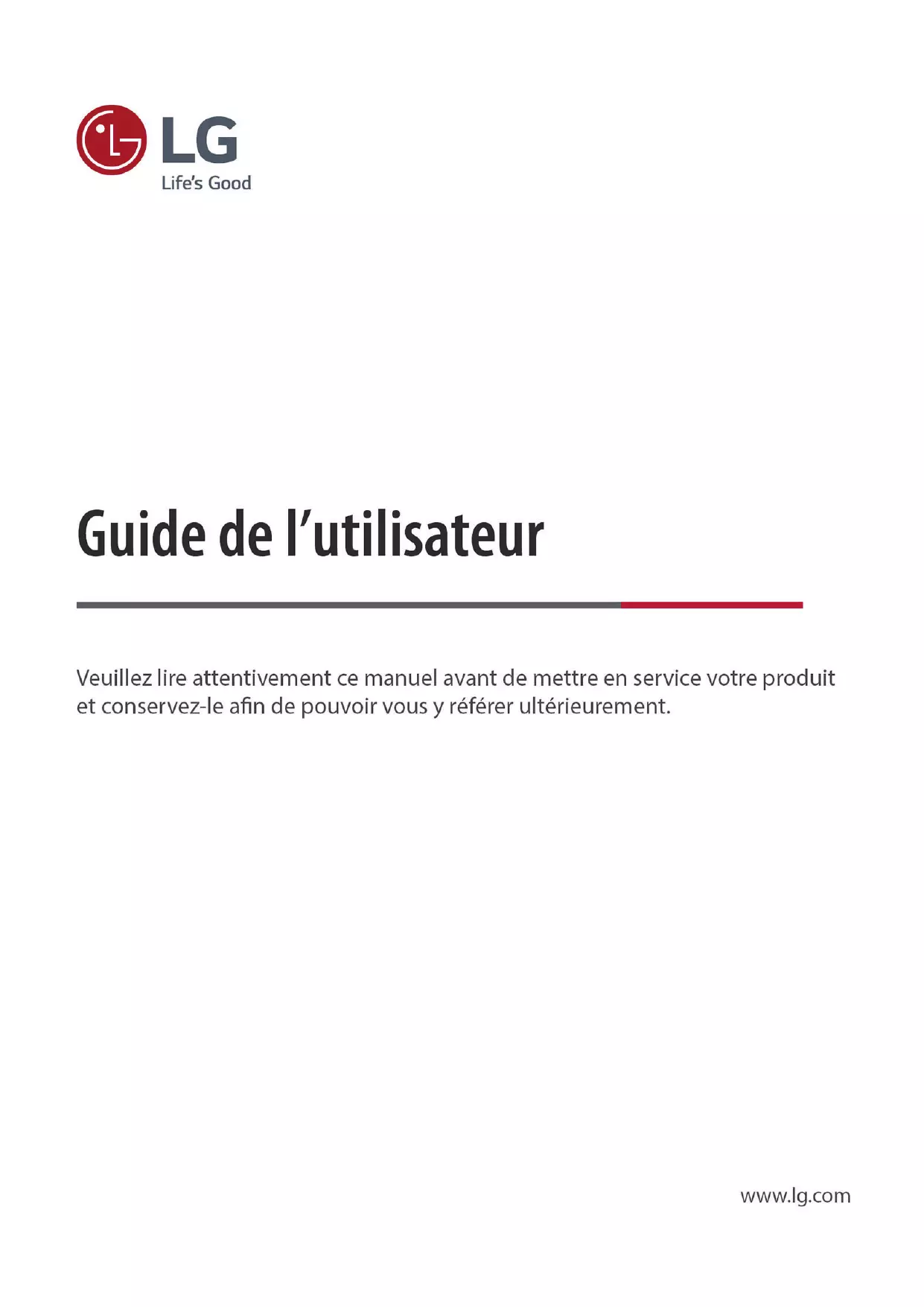 LG
Life's Good

Guide de l'utilisateur

Veuillez lire attentivement ce manuel avant de mettre en service votre produit et conservez-le afin de pouvoir vous y référer ultérieurement.

www.lg.com